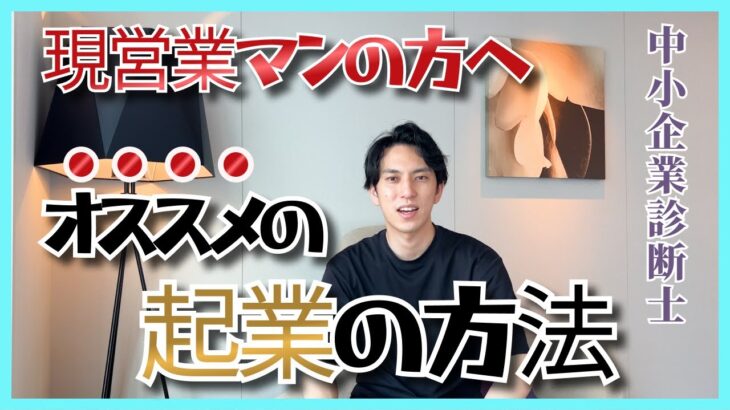 現営業マンの方へ

オススメの

起業の方法

中小企業診断士